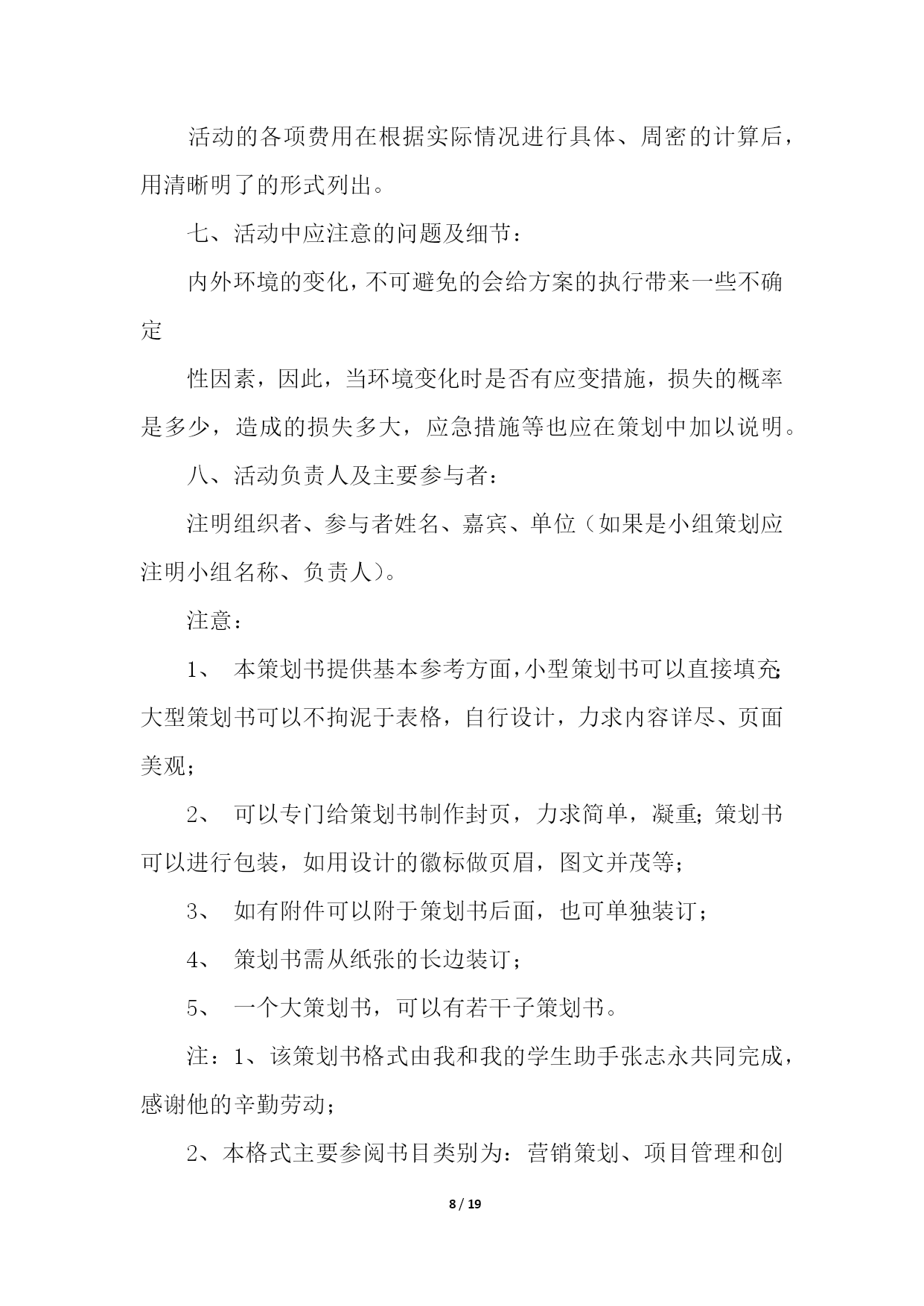 活动的各项费用在根据实际情况进行具体、周密的计算后，用清晰明了的形式列出。

七、活动中应注意的问题及细节：

内外环境的变化，不可避免的会给方案的执行带来一些不确定

性因素，因此，当环境变化时是否有应变措施，损失的概率是多少，造成的损失多大，应急措施等也应在策划中加以说明。

八、活动负责人及主要参与者：

注明组织者、参与者姓名、嘉宾、单位（如果是小组策划应注明小组名称、负责人）。

注意：

1、 本策划书提供基本参考方面，小型策划书可以直接填充；大型策划书可以不拘泥于表格，自行设计，力求内容详尽、页面美观；

2、 可以专门给策划书制作封页，力求简单，凝重；策划书可以进行包装，如用设计的徽标做页眉，图文并茂等；

3、 如有附件可以附于策划书后面，也可单独装订；

4、 策划书需从纸张的长边装订；

5、 一个大策划书，可以有若干子策划书。

注：1、该策划书格式由我和我的学生助手张志永共同完成，感谢他的辛勤劳动；

2、本格式主要参阅书目类别为：营销策划、项目管理和创

8 / 19